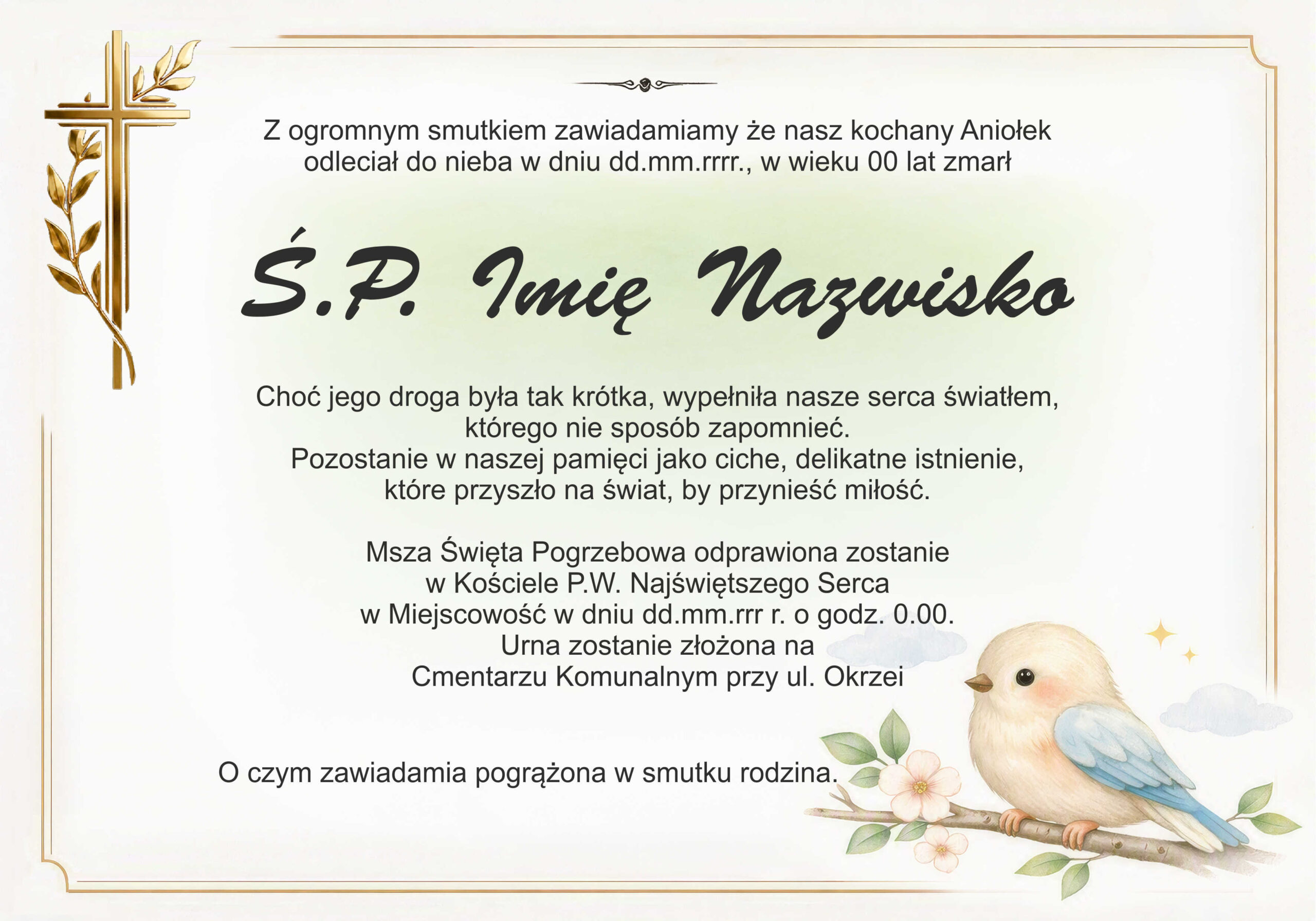 Z ogromnym smutkiem zawiadamiamy że nasz kochany Aniołek odleciał do nieba w dniu dd.mm.rrrr., w wieku 00 lat zmarł

Ś.P. Imię Nazwisko

Choć jego droga była tak krótka, wypełniła nasze serca światłem, którego nie sposób zapomnieć.
Pozostanie w naszej pamięci jako ciche, delikatne istnienie, które przyszło na świat, by przynieść miłość.

Msza Święta Pogrzebowa odprawiona zostanie
w Kościele P.W. Najświętszego Serca
w Miejscowość w dniu dd.mm.rrr r. o godz. 0.00.
Urna zostanie złożona na
Cmentarzu Komunalnym przy ul. Okrzei

O czym zawiadamia pogrążona w smutku rodzina.